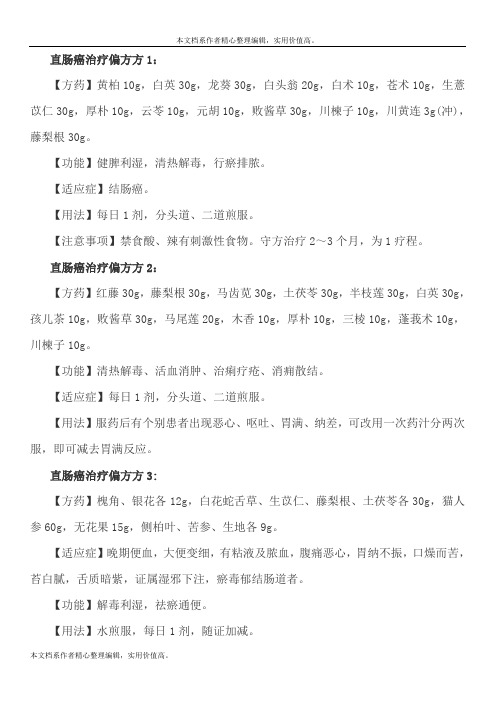 本文档系作者精心整理编辑，实用价值高。

直肠癌治疗偏方方 1：

【方药】黄柏 10g，白英 30g，龙葵 30g，白头翁 20g，白术 10g，苍术 10g，生薏苡仁 30g，厚朴 10g，云苓 10g，元胡 10g，败酱草 30g，川楝子 10g，川黄连 3g(冲)，藤梨根 30g。

【功能】健脾利湿，清热解毒，行瘀排脓。

【适应症】结肠癌。

【用法】每日 1 剂，分头道、二道煎服。

【注意事项】禁食酸、辣有刺激性食物。守方治疗 2～3 个月，为 1 疗程。

直肠癌治疗偏方方 2：

【方药】红藤 30g，藤梨根 30g，马齿苋 30g，土茯苓 30g，半枝莲 30g，白英 30g，孩儿茶 10g，败酱草 30g，马尾莲 20g，木香 10g，厚朴 10g，三棱 10g，蓬莪术 10g，川楝子 10g。

【功能】清热解毒、活血消肿、治痢疗疮、消痈散结。

【适应症】每日 1 剂，分头道、二道煎服。

【用法】服药后有个别患者出现恶心、呕吐、胃满、纳差，可改用一次药汁分两次服，即可减去胃满反应。

直肠癌治疗偏方方 3：

【方药】槐角、银花各 12g，白花蛇舌草、生苡仁、藤梨根、土茯苓各 30g，猫人参 60g，无花果 15g，侧柏叶、苦参、生地各 9g。

【适应症】晚期便血，大便变细，有粘液及脓血，腹痛恶心，胃纳不振，口燥而苦，苔白腻，舌质暗紫，证属湿邪下注，瘀毒郁结肠道者。

【功能】解毒利湿，祛瘀通便。

【用法】水煎服，每日 1 剂，随证加减。

本文档系作者精心整理编辑，实用价值高。